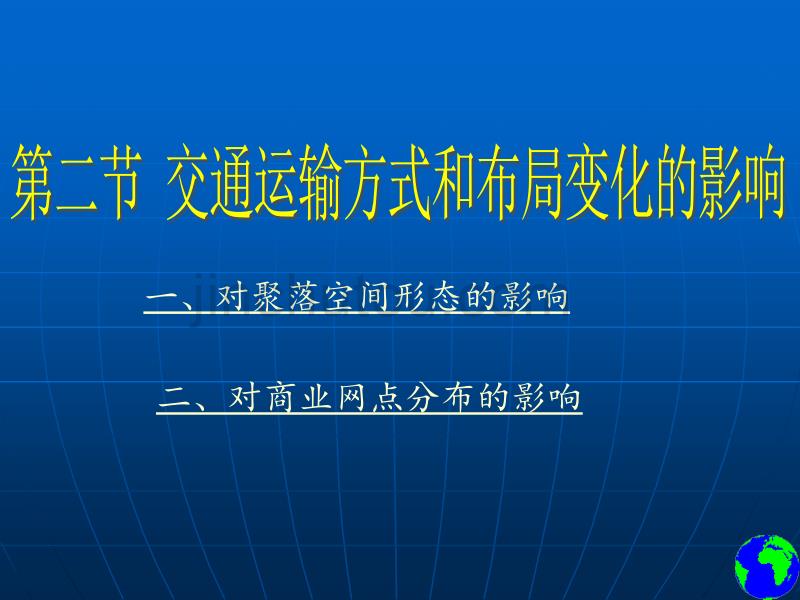 第二节 交通运输方式和布局变化的影响

一、对聚落空间形态的影响

二、对商业网点分布的影响